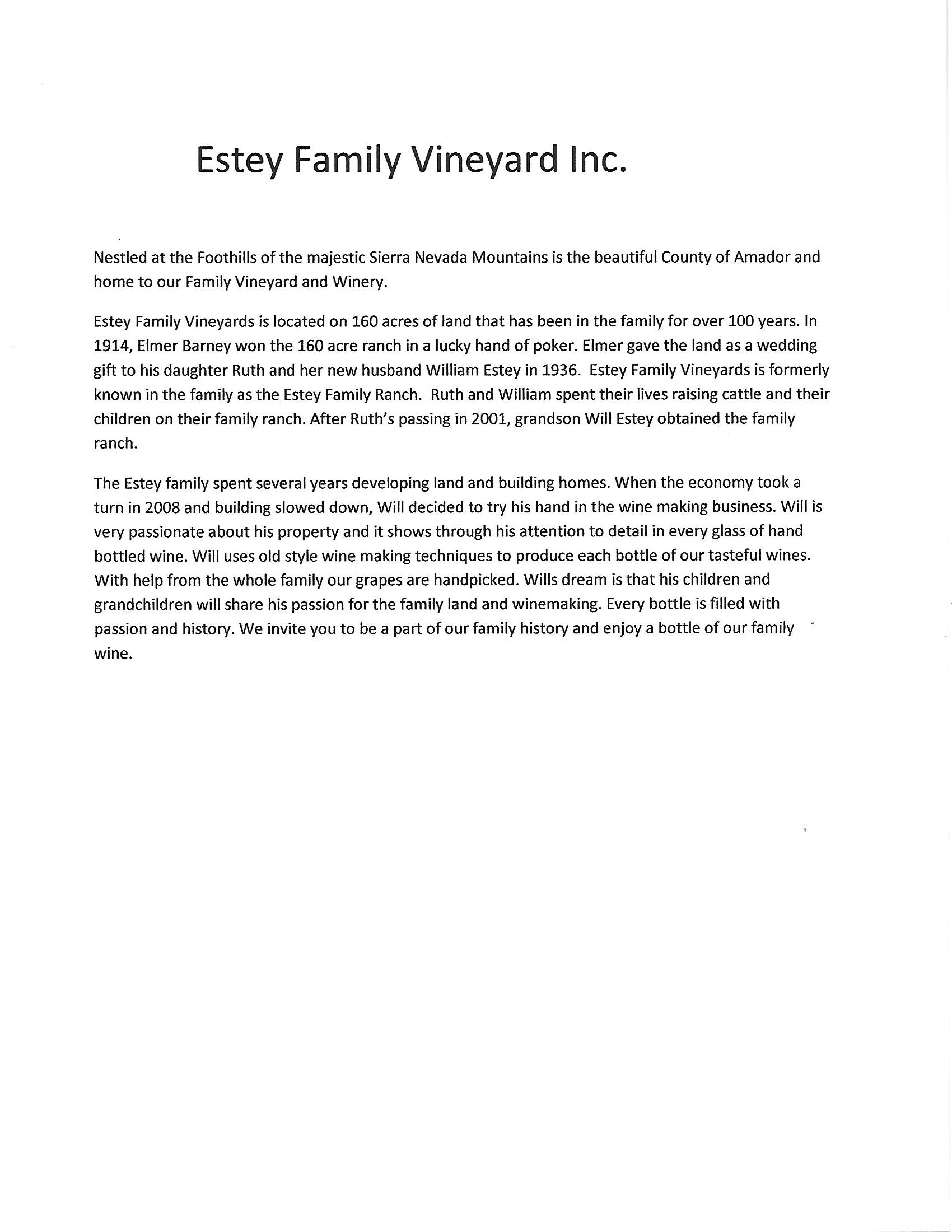 Estey Family Vineyard Inc.

Nestled at the Foothills of the majestic Sierra Nevada Mountains is the beautiful County of Amador and home to our Family Vineyard and Winery.

Estey Family Vineyards is located on 160 acres of land that has been in the family for over 100 years. In 1914, Elmer Barney won the 160 acre ranch in a lucky hand of poker. Elmer gave the land as a wedding gift to his daughter Ruth and her new husband William Estey in 1936. Estey Family Vineyards is formerly known in the family as the Estey Family Ranch. Ruth and William spent their lives raising cattle and their children on their family ranch. After Ruth's passing in 2001, grandson Will Estey obtained the family ranch.

The Estey family spent several years developing land and building homes. When the economy took a turn in 2008 and building slowed down, Will decided to try his hand in the wine making business. Will is very passionate about his property and it shows through his attention to detail in every glass of hand bottled wine. Will uses old style wine making techniques to produce each bottle of our tasteful wines. With help from the whole family our grapes are handpicked. Wills dream is that his children and grandchildren will share his passion for the family land and winemaking. Every bottle is filled with passion and history. We invite you to be a part of our family history and enjoy a bottle of our family wine.